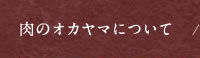 肉のオカヤマについて /